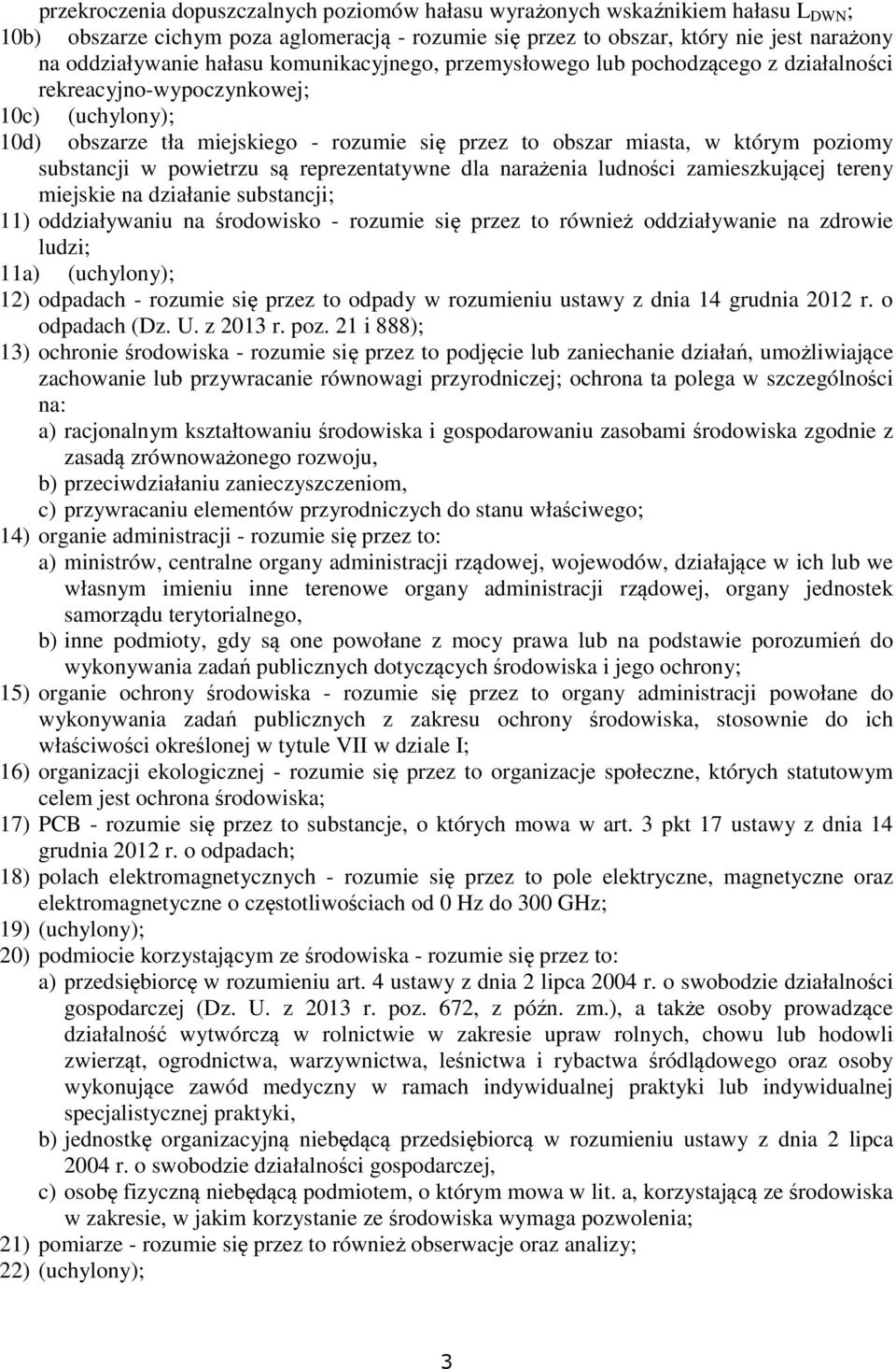 przekroczenia dopuszczalnych poziomów hałasu wyrażonych wskaźnikiem hałasu $L_{DWN}$;
10b) obszarze cichym poza aglomeracją - rozumie się przez to obszar, który nie jest narażony na oddziaływanie hałasu komunikacyjnego, przemysłowego lub pochodzącego z działalności rekreacyjno-wypoczynkowej;
10c) (uchylony);
10d) obszarze tła miejskiego - rozumie się przez to obszar miasta, w którym poziomy substancji w powietrzu są reprezentatywne dla narażenia ludności zamieszkującej tereny miejskie na działanie substancji;
11) oddziaływaniu na środowisko - rozumie się przez to również oddziaływanie na zdrowie ludzi;
11a) (uchylony);
12) odpadach - rozumie się przez to odpady w rozumieniu ustawy z dnia 14 grudnia 2012 r. o odpadach (Dz. U. z 2013 r. poz. 21 i 888);
13) ochronie środowiska - rozumie się przez to podjęcie lub zaniechanie działań, umożliwiające zachowanie lub przywracanie równowagi przyrodniczej; ochrona ta polega w szczególności na:
a) racjonalnym kształtowaniu środowiska i gospodarowaniu zasobami środowiska zgodnie z zasadą zrównoważonego rozwoju,
b) przeciwdziałaniu zanieczyszczeniom,
c) przywracaniu elementów przyrodniczych do stanu właściwego;
14) organie administracji - rozumie się przez to:
a) ministrów, centralne organy administracji rządowej, wojewodów, działające w ich lub we własnym imieniu inne terenowe organy administracji rządowej, organy jednostek samorządu terytorialnego,
b) inne podmioty, gdy są one powołane z mocy prawa lub na podstawie porozumień do wykonywania zadań publicznych dotyczących środowiska i jego ochrony;
15) organie ochrony środowiska - rozumie się przez to organy administracji powołane do wykonywania zadań publicznych z zakresu ochrony środowiska, stosownie do ich właściwości określonej w tytule VII w dziale I;
16) organizacji ekologicznej - rozumie się przez to organizacje społeczne, których statutowym celem jest ochrona środowiska;
17) PCB - rozumie się przez to substancje, o których mowa w art. 3 pkt 17 ustawy z dnia 14 grudnia 2012 r. o odpadach;
18) polach elektromagnetycznych - rozumie się przez to pole elektryczne, magnetyczne oraz elektromagnetyczne o częstotliwościach od 0 Hz do 300 GHz;
19) (uchylony);
20) podmiocie korzystającym ze środowiska - rozumie się przez to:
a) przedsiębiorcę w rozumieniu art. 4 ustawy z dnia 2 lipca 2004 r. o swobodzie działalności gospodarczej (Dz. U. z 2013 r. poz. 672, z późn. zm.), a także osoby prowadzące działalność wytwórczą w rolnictwie w zakresie upraw rolnych, chowu lub hodowli zwierząt, ogrodnictwa, warzywnictwa, leśnictwa i rybactwa śródlądowego oraz osoby wykonujące zawód medyczny w ramach indywidualnej praktyki lub indywidualnej specjalistycznej praktyki,
b) jednostkę organizacyjną niebędącą przedsiębiorcą w rozumieniu ustawy z dnia 2 lipca 2004 r. o swobodzie działalności gospodarczej,
c) osobę fizyczną niebędącą podmiotem, o którym mowa w lit. a, korzystającą ze środowiska w zakresie, w jakim korzystanie ze środowiska wymaga pozwolenia;
21) pomiarze - rozumie się przez to również obserwacje oraz analizy;
22) (uchylony);

3